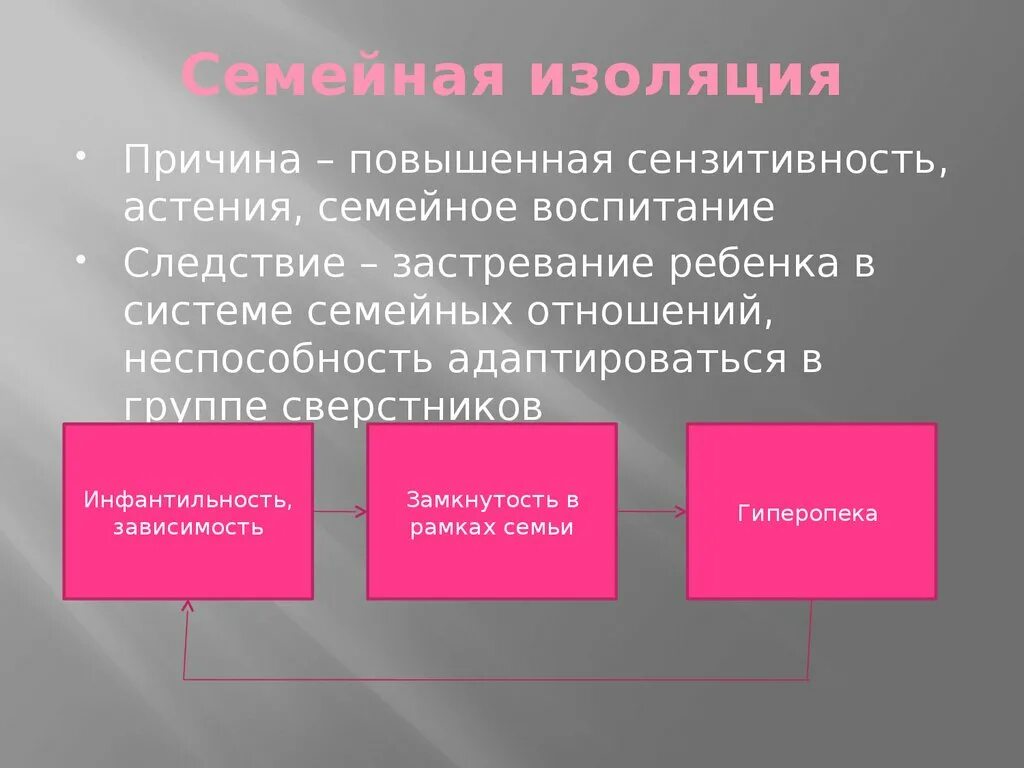 Семейная изоляция

• Причина – повышенная сензитивность, астения, семейное воспитание

• Следствие – застревание ребенка в системе семейных отношений, неспособность адаптироваться в группе сверстников

Инфантильность, зависимость

Замкнутость в рамках семьи

Гиперопека